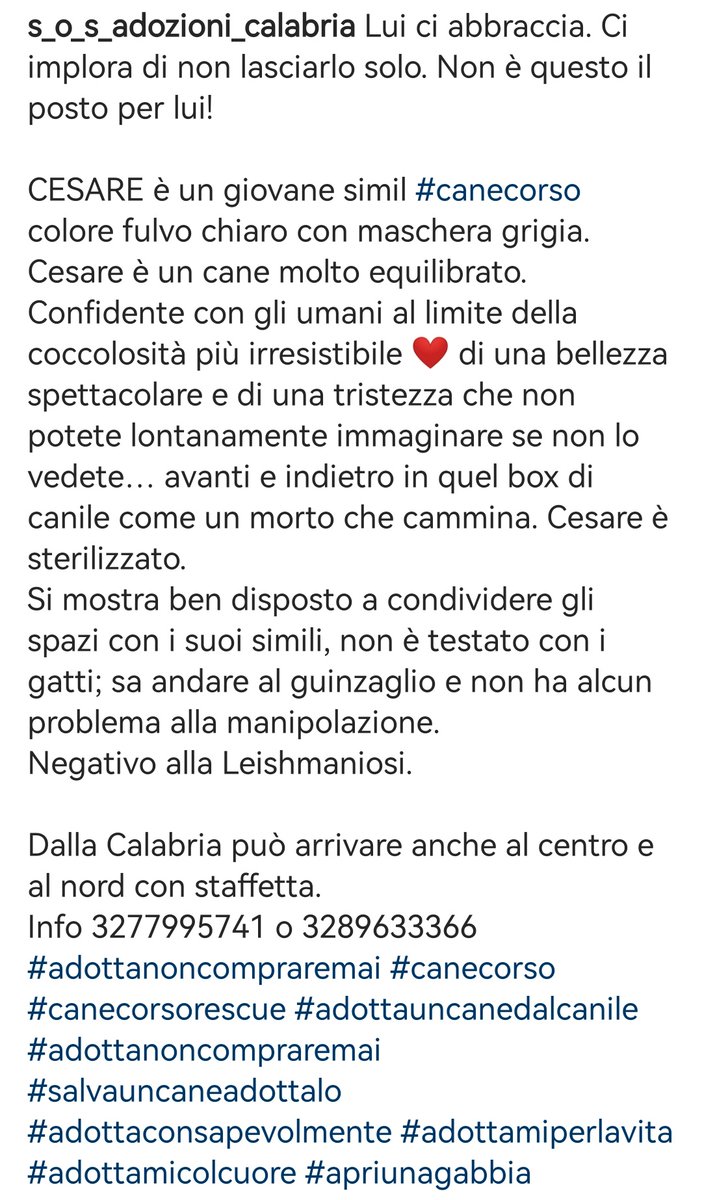 s_o_s_adozioni_calabria Lui ci abbraccia. Ci implora di non lasciarlo solo. Non è questo il posto per lui!

CESARE è un giovane simil #canecorso colore fulvo chiaro con maschera grigia. Cesare è un cane molto equilibrato. Confidente con gli umani al limite della coccolosità più irresistibile ❤️ di una bellezza spettacolare e di una tristezza che non potete lontanamente immaginare se non lo vedete… avanti e indietro in quel box di canile come un morto che cammina. Cesare è sterilizzato.
Si mostra ben disposto a condividere gli spazi con i suoi simili, non è testato con i gatti; sa andare al guinzaglio e non ha alcun problema alla manipolazione.
Negativo alla Leishmaniosi.

Dalla Calabria può arrivare anche al centro e al nord con staffetta.
Info 3277995741 o 3289633366
#adottanoncompraremai #canecorso #canecorsorescue #adottauncanedalcanile #adottanoncompraremai #salvauncaneadottalo #adottaconsapevolmente #adottamiperlavita #adottamicolcuore #apriunagabbia